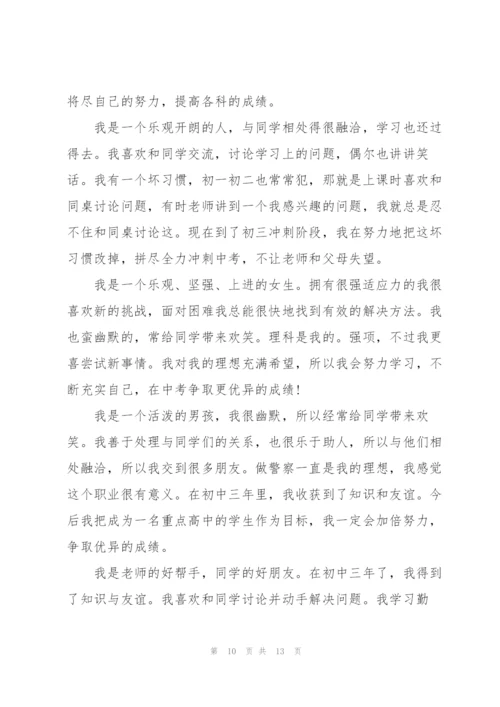 将尽自己的努力，提高各科的成绩。

我是一个乐观开朗的人，与同学相处得很融洽，学习也还过得去。我喜欢和同学交流，讨论学习上的问题，偶尔也讲讲笑话。我有一个坏习惯，初一初二也常常犯，那就是上课时喜欢和同桌讨论问题，有时老师讲到一个我感兴趣的问题，我就总是忍不住和同桌讨论这。现在到了初三冲刺阶段，我在努力地把这坏习惯改掉，拼尽全力冲刺中考，不让老师和父母失望。

我是一个乐观、坚强、上进的女生。拥有很强适应力的我很喜欢新的挑战，面对困难我总能很快地找到有效的解决方法。我也蛮幽默的，常给同学带来欢笑。理科是我的。强项，不过我更喜尝试新事情。我对我的理想充满希望，所以我会努力学习，不断充实自己，在中考争取更优异的成绩！

我是一个活泼的男孩，我很幽默，所以经常给同学带来欢笑。我善于处理与同学们的关系，也很乐于助人，所以与他们相处融洽，所以我交到很多朋友。做警察一直是我的理想，我感觉这个职业很有意义。在初中三年里，我收获到了知识和友谊。今后我把成为一名重点高中的学生作为目标，我一定会加倍努力，争取优异的成绩。

我是老师的好帮手，同学的好朋友。在初中三年了，我得到了知识与友谊。我喜欢和同学讨论并动手解决问题。我学习勤

第 10 页 共 13 页